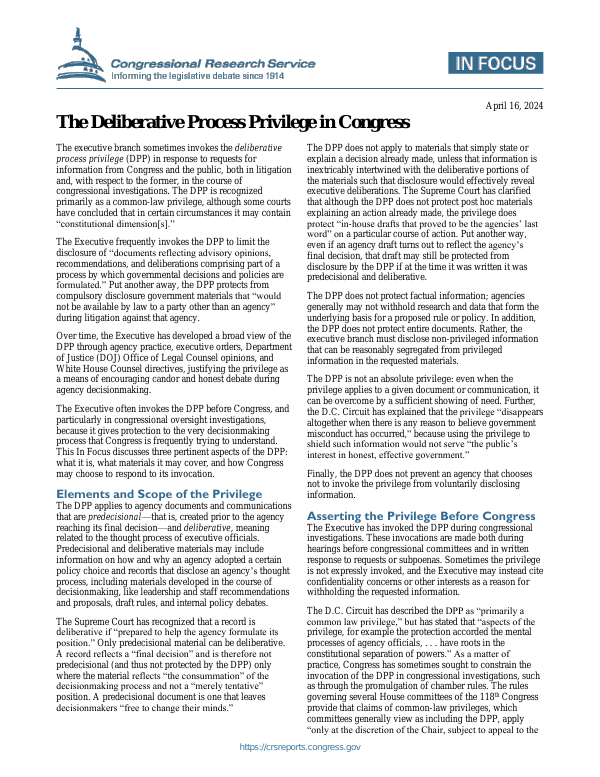 Congressional Research Service
Informing the legislative debate since 1914

IN FOCUS

April 16, 2024

The Deliberative Process Privilege in Congress

The executive branch sometimes invokes the deliberative process privilege (DPP) in response to requests for information from Congress and the public, both in litigation and, with respect to the former, in the course of congressional investigations. The DPP is recognized primarily as a common-law privilege, although some courts have concluded that in certain circumstances it may contain "constitutional dimension[s]."

The Executive frequently invokes the DPP to limit the disclosure of "documents reflecting advisory opinions, recommendations, and deliberations comprising part of a process by which governmental decisions and policies are formulated." Put another away, the DPP protects from compulsory disclosure government materials that "would not be available by law to a party other than an agency" during litigation against that agency.

Over time, the Executive has developed a broad view of the DPP through agency practice, executive orders, Department of Justice (DOJ) Office of Legal Counsel opinions, and White House Counsel directives, justifying the privilege as a means of encouraging candor and honest debate during agency decisionmaking.

The Executive often invokes the DPP before Congress, and particularly in congressional oversight investigations, because it gives protection to the very decisionmaking process that Congress is frequently trying to understand. This In Focus discusses three pertinent aspects of the DPP: what it is, what materials it may cover, and how Congress may choose to respond to its invocation.

Elements and Scope of the Privilege
The DPP applies to agency documents and communications that are predecisional—that is, created prior to the agency reaching its final decision—and deliberative, meaning related to the thought process of executive officials. Predecisional and deliberative materials may include information on how and why an agency adopted a certain policy choice and records that disclose an agency's thought process, including materials developed in the course of decisionmaking, like leadership and staff recommendations and proposals, draft rules, and internal policy debates.

The Supreme Court has recognized that a record is deliberative if "prepared to help the agency formulate its position." Only predecisional material can be deliberative. A record reflects a "final decision" and is therefore not predecisional (and thus not protected by the DPP) only where the material reflects "the consummation" of the decisionmaking process and not a "merely tentative" position. A predecisional document is one that leaves decisionmakers "free to change their minds."

The DPP does not apply to materials that simply state or explain a decision already made, unless that information is inextricably intertwined with the deliberative portions of the materials such that disclosure would effectively reveal executive deliberations. The Supreme Court has clarified that although the DPP does not protect post hoc materials explaining an action already made, the privilege does protect "in-house drafts that proved to be the agencies' last word" on a particular course of action. Put another way, even if an agency draft turns out to reflect the agency's final decision, that draft may still be protected from disclosure by the DPP if at the time it was written it was predecisional and deliberative.

The DPP does not protect factual information; agencies generally may not withhold research and data that form the underlying basis for a proposed rule or policy. In addition, the DPP does not protect entire documents. Rather, the executive branch must disclose non-privileged information that can be reasonably segregated from privileged information in the requested materials.

The DPP is not an absolute privilege: even when the privilege applies to a given document or communication, it can be overcome by a sufficient showing of need. Further, the D.C. Circuit has explained that the privilege "disappears altogether when there is any reason to believe government misconduct has occurred," because using the privilege to shield such information would not serve "the public's interest in honest, effective government."

Finally, the DPP does not prevent an agency that chooses not to invoke the privilege from voluntarily disclosing information.

Asserting the Privilege Before Congress
The Executive has invoked the DPP during congressional investigations. These invocations are made both during hearings before congressional committees and in written response to requests or subpoenas. Sometimes the privilege is not expressly invoked, and the Executive may instead cite confidentiality concerns or other interests as a reason for withholding the requested information.

The D.C. Circuit has described the DPP as "primarily a common law privilege," but has stated that "aspects of the privilege, for example the protection accorded the mental processes of agency officials, . . . have roots in the constitutional separation of powers." As a matter of practice, Congress has sometimes sought to constrain the invocation of the DPP in congressional investigations, such as through the promulgation of chamber rules. The rules governing several House committees of the 118$^{th}$ Congress provide that claims of common-law privileges, which committees generally view as including the DPP, apply "only at the discretion of the Chair, subject to appeal to the

https://crsreports.congress.gov